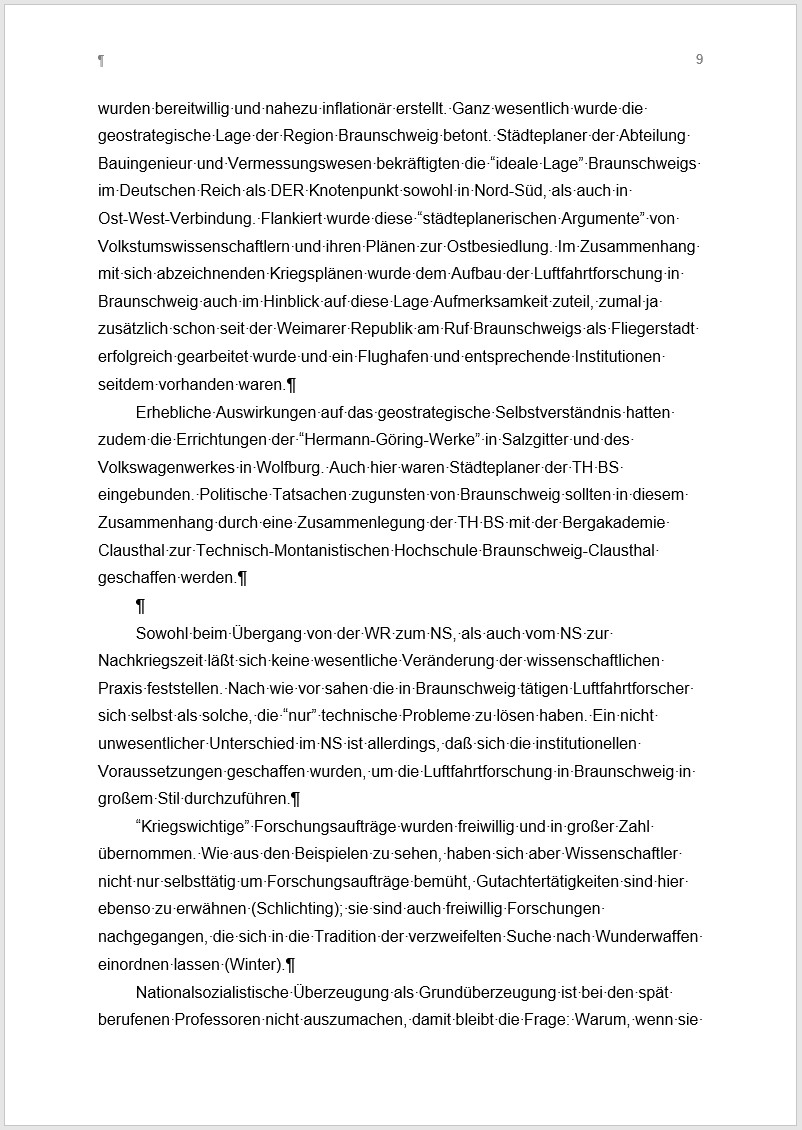 ¶ 9

wurden bereitwillig und nahezu inflationär erstellt. Ganz wesentlich wurde die geostrategische Lage der Region Braunschweig betont. Städteplaner der Abteilung Bauingenieur und Vermessungswesen bekräftigten die “ideale Lage” Braunschweigs im Deutschen Reich als DER Knotenpunkt sowohl in Nord-Süd, als auch in Ost-West-Verbindung. Flankiert wurde diese “städteplanerischen Argumente” von Volkstumswissenschaftlern und ihren Plänen zur Ostbesiedlung. Im Zusammenhang mit sich abzeichnenden Kriegsplänen wurde dem Aufbau der Luftfahrtforschung in Braunschweig auch im Hinblick auf diese Lage Aufmerksamkeit zuteil, zumal ja zusätzlich schon seit der Weimarer Republik am Ruf Braunschweigs als Fliegerstadt erfolgreich gearbeitet wurde und ein Flughafen und entsprechende Institutionen seitdem vorhanden waren.¶

Erhebliche Auswirkungen auf das geostrategische Selbstverständnis hatten zudem die Errichtungen der “Hermann-Göring-Werke” in Salzgitter und des Volkswagenwerkes in Wolfburg. Auch hier waren Städteplaner der TH BS eingebunden. Politische Tatsachen zugunsten von Braunschweig sollten in diesem Zusammenhang durch eine Zusammenlegung der TH BS mit der Bergakademie Clausthal zur Technisch-Montanistischen Hochschule Braunschweig-Clausthal geschaffen werden.¶

¶

Sowohl beim Übergang von der WR zum NS, als auch vom NS zur Nachkriegszeit läßt sich keine wesentliche Veränderung der wissenschaftlichen Praxis feststellen. Nach wie vor sahen die in Braunschweig tätigen Luftfahrtforscher sich selbst als solche, die “nur” technische Probleme zu lösen haben. Ein nicht unwesentlicher Unterschied im NS ist allerdings, daß sich die institutionellen Voraussetzungen geschaffen wurden, um die Luftfahrtforschung in Braunschweig in großem Stil durchzuführen.¶

“Kriegswichtige” Forschungsaufträge wurden freiwillig und in großer Zahl übernommen. Wie aus den Beispielen zu sehen, haben sich aber Wissenschaftler nicht nur selbsttätig um Forschungsaufträge bemüht, Gutachtertätigkeiten sind hier ebenso zu erwähnen (Schlichting); sie sind auch freiwillig Forschungen nachgegangen, die sich in die Tradition der verzweifelten Suche nach Wunderwaffen einordnen lassen (Winter).¶

Nationalsozialistische Überzeugung als Grundüberzeugung ist bei den spät berufenen Professoren nicht auszumachen, damit bleibt die Frage: Warum, wenn sie